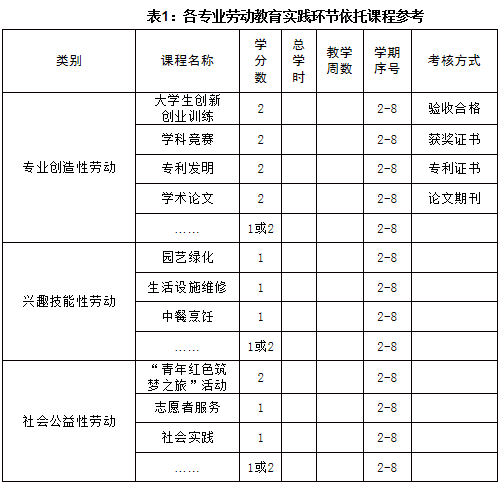 表1：各专业劳动教育实践环节依托课程参考

| 类别 | 课程名称 | 学分数 | 总学时 | 教学周数 | 学期序号 | 考核方式 |
|---|---|---|---|---|---|---|
| 专业创造性劳动 | 大学生创新创业训练 | 2 | | | 2-8 | 验收合格 |
| | 学科竞赛 | 2 | | | 2-8 | 获奖证书 |
| | 专利发明 | 2 | | | 2-8 | 专利证书 |
| | 学术论文 | 2 | | | 2-8 | 论文期刊 |
| | …… | 1或2 | | | 2-8 | |
| 兴趣技能性劳动 | 园艺绿化 | 1 | | | 2-8 | |
| | 生活设施维修 | 1 | | | 2-8 | |
| | 中餐烹饪 | 1 | | | 2-8 | |
| | …… | 1或2 | | | 2-8 | |
| 社会公益性劳动 | “青年红色筑梦之旅”活动 | 2 | | | 2-8 | |
| | 志愿者服务 | 1 | | | 2-8 | |
| | 社会实践 | 1 | | | 2-8 | |
| | …… | 1或2 | | | 2-8 | |